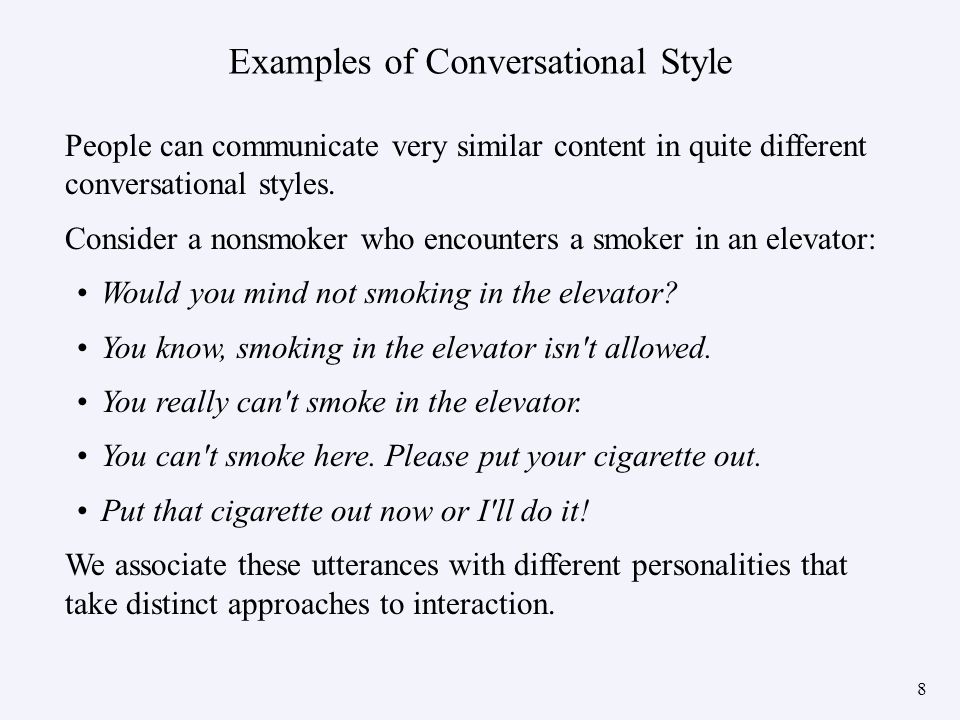 Examples of Conversational Style

People can communicate very similar content in quite different conversational styles.

Consider a nonsmoker who encounters a smoker in an elevator:

• Would you mind not smoking in the elevator?

• You know, smoking in the elevator isn't allowed.

• You really can't smoke in the elevator.

• You can't smoke here. Please put your cigarette out.

• Put that cigarette out now or I'll do it!

We associate these utterances with different personalities that take distinct approaches to interaction.

8